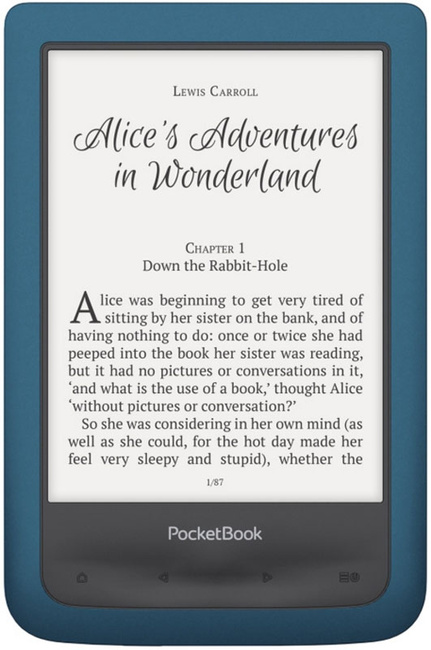 Lewis Carroll

Alice's Adventures in Wonderland

Chapter 1
Down the Rabbit-Hole

Alice was beginning to get very tired of sitting by her sister on the bank, and of having nothing to do: once or twice she had peeped into the book her sister was reading, but it had no pictures or conversations in it, 'and what is the use of a book,' thought Alice 'without pictures or conversation?'

So she was considering in her own mind (as well as she could, for the hot day made her feel very sleepy and stupid), whether the

1/87

PocketBook